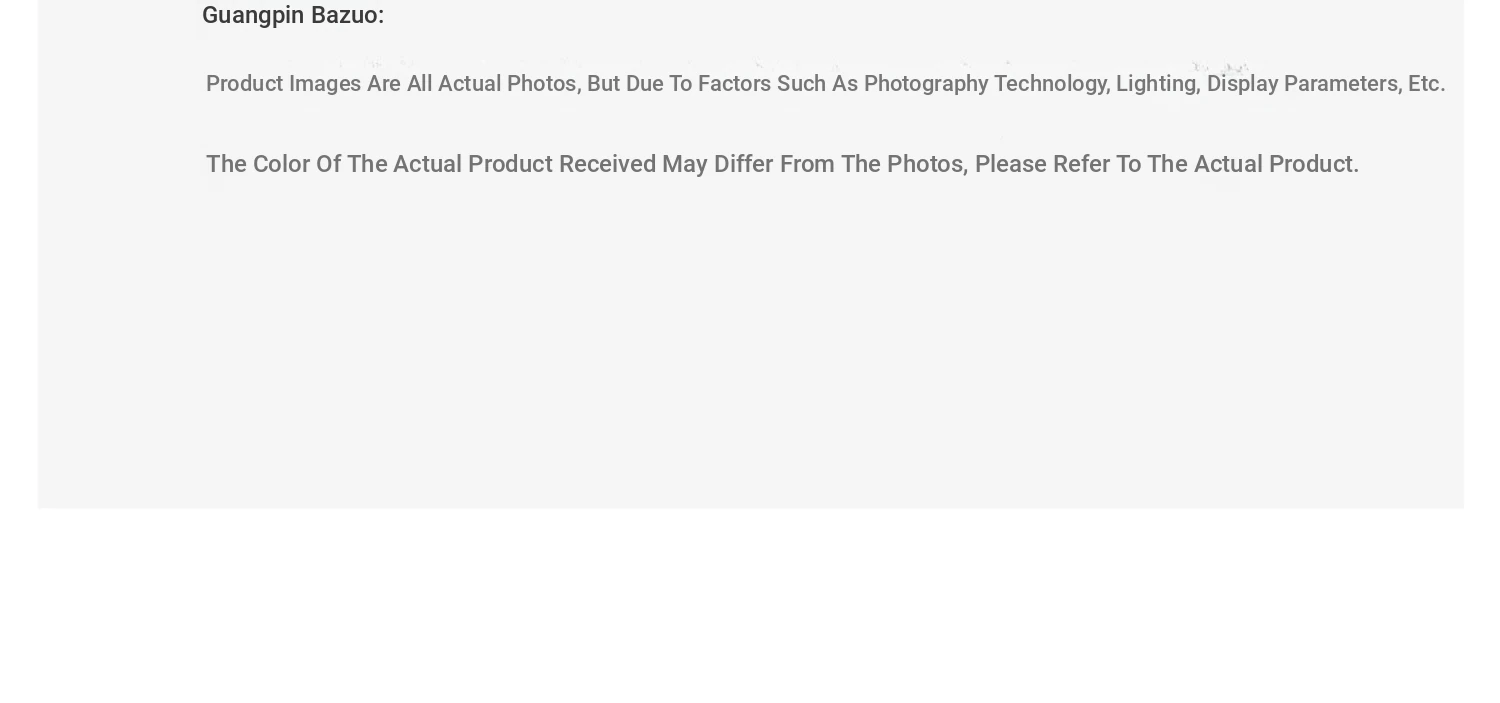 Guangpin Bazuo:

Product Images Are All Actual Photos, But Due To Factors Such As Photography Technology, Lighting, Display Parameters, Etc.

The Color Of The Actual Product Received May Differ From The Photos, Please Refer To The Actual Product.